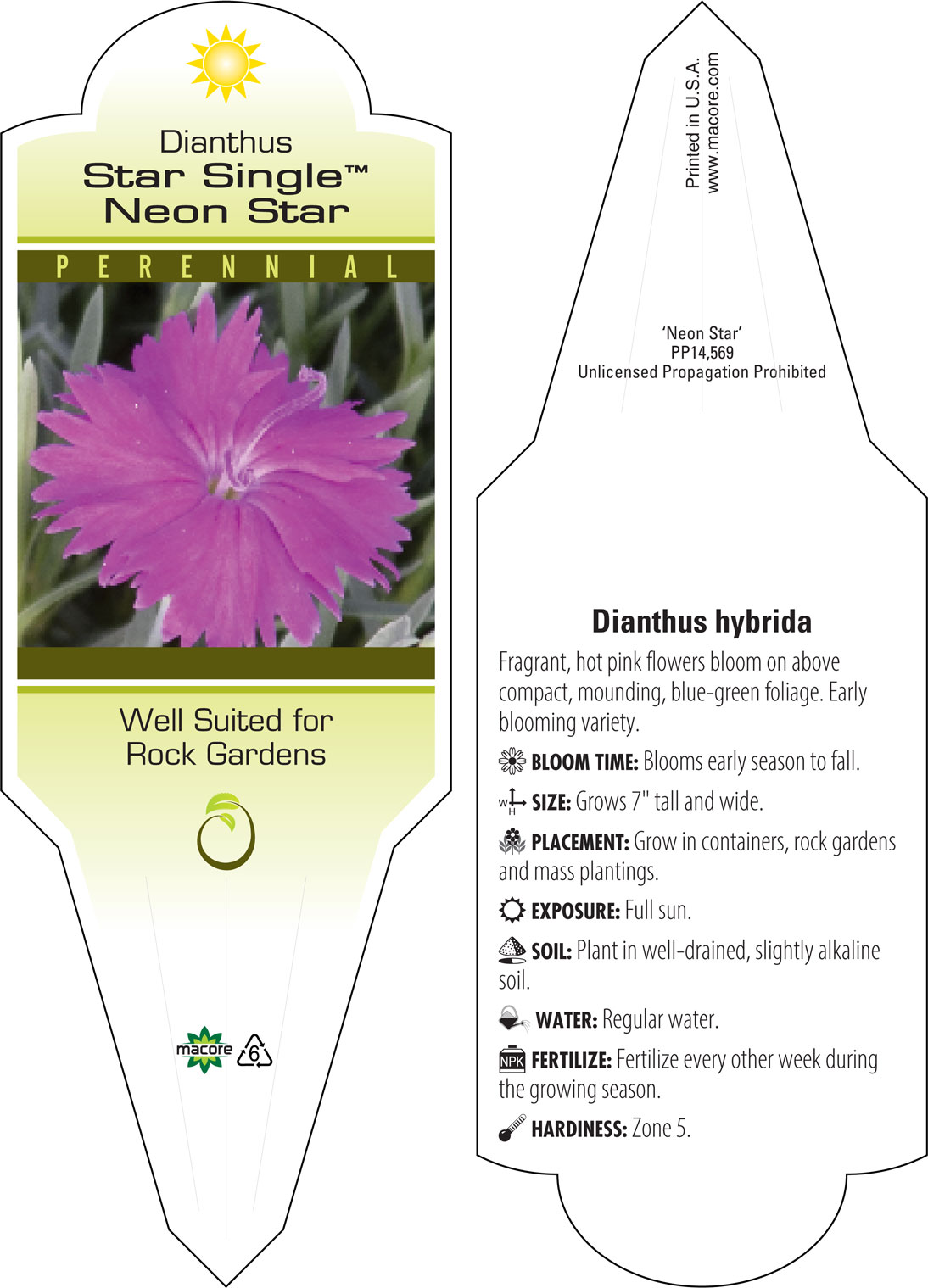 Dianthus
Star Single™
Neon Star

PERENNIAL

Well Suited for Rock Gardens

macore 6

Printed in U.S.A.
www.macore.com

'Neon Star'
PP14,569
Unlicensed Propagation Prohibited

Dianthus hybrida

Fragrant, hot pink flowers bloom on above compact, mounding, blue-green foliage. Early blooming variety.

BLOOM TIME: Blooms early season to fall.

W H SIZE: Grows 7" tall and wide.

PLACEMENT: Grow in containers, rock gardens and mass plantings.

EXPOSURE: Full sun.

SOIL: Plant in well-drained, slightly alkaline soil.

WATER: Regular water.

NPK FERTILIZE: Fertilize every other week during the growing season.

HARDINESS: Zone 5.